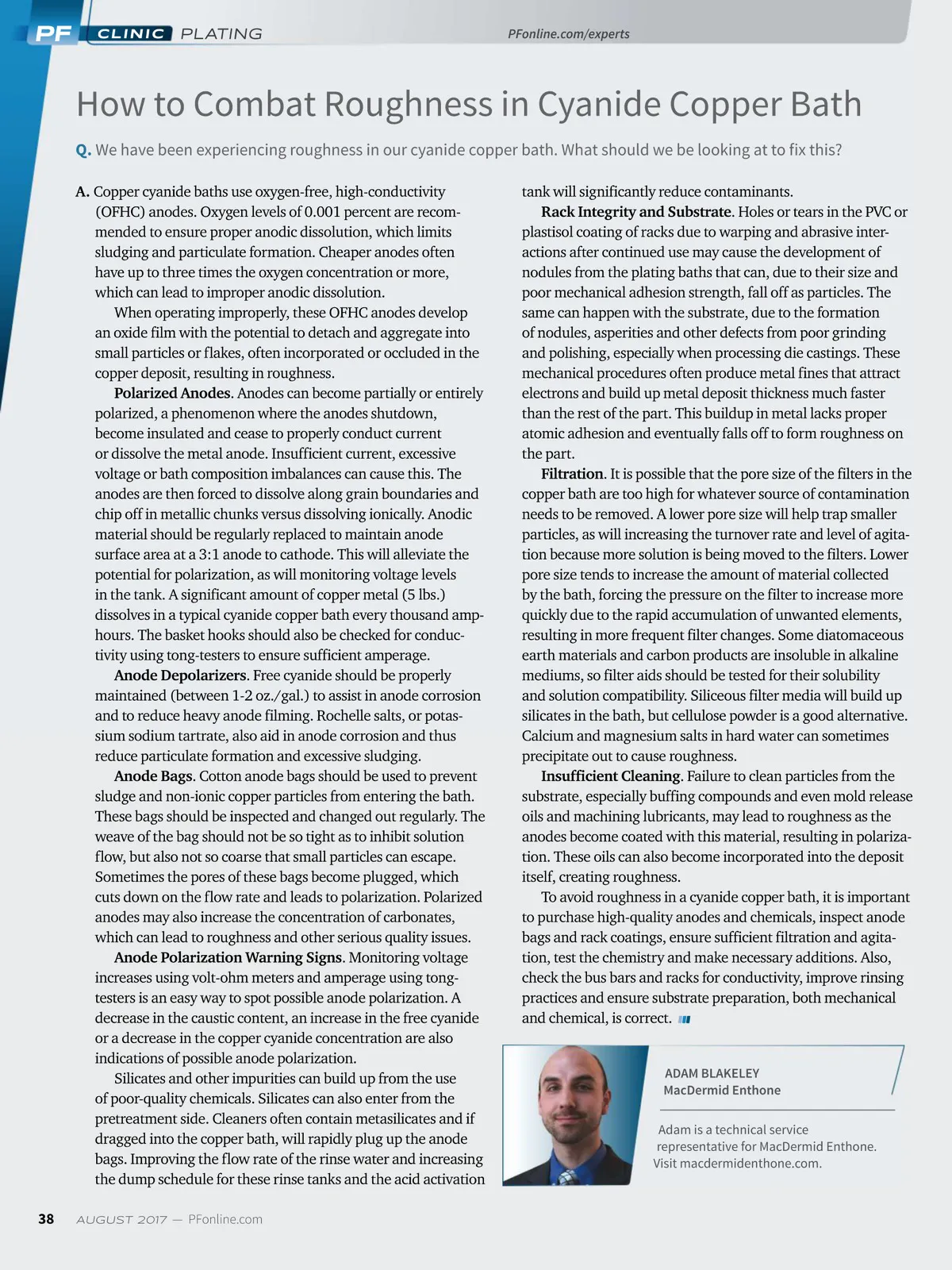 PF CLINIC PLATING

PFonline.com/experts

How to Combat Roughness in Cyanide Copper Bath

Q. We have been experiencing roughness in our cyanide copper bath. What should we be looking at to fix this?

A. Copper cyanide baths use oxygen-free, high-conductivity (OFHC) anodes. Oxygen levels of 0.001 percent are recommended to ensure proper anodic dissolution, which limits sludging and particulate formation. Cheaper anodes often have up to three times the oxygen concentration or more, which can lead to improper anodic dissolution.

When operating improperly, these OFHC anodes develop an oxide film with the potential to detach and aggregate into small particles or flakes, often incorporated or occluded in the copper deposit, resulting in roughness.

Polarized Anodes. Anodes can become partially or entirely polarized, a phenomenon where the anodes shutdown, become insulated and cease to properly conduct current or dissolve the metal anode. Insufficient current, excessive voltage or bath composition imbalances can cause this. The anodes are then forced to dissolve along grain boundaries and chip off in metallic chunks versus dissolving ionically. Anodic material should be regularly replaced to maintain anode surface area at a 3:1 anode to cathode. This will alleviate the potential for polarization, as will monitoring voltage levels in the tank. A significant amount of copper metal (5 lbs.) dissolves in a typical cyanide copper bath every thousand amp-hours. The basket hooks should also be checked for conductivity using tong-testers to ensure sufficient amperage.

Anode Depolarizers. Free cyanide should be properly maintained (between 1-2 oz./gal.) to assist in anode corrosion and to reduce heavy anode filming. Rochelle salts, or potassium sodium tartrate, also aid in anode corrosion and thus reduce particulate formation and excessive sludging.

Anode Bags. Cotton anode bags should be used to prevent sludge and non-ionic copper particles from entering the bath. These bags should be inspected and changed out regularly. The weave of the bag should not be so tight as to inhibit solution flow, but also not so coarse that small particles can escape. Sometimes the pores of these bags become plugged, which cuts down on the flow rate and leads to polarization. Polarized anodes may also increase the concentration of carbonates, which can lead to roughness and other serious quality issues.

Anode Polarization Warning Signs. Monitoring voltage increases using volt-ohm meters and amperage using tong-testers is an easy way to spot possible anode polarization. A decrease in the caustic content, an increase in the free cyanide or a decrease in the copper cyanide concentration are also indications of possible anode polarization.

Silicates and other impurities can build up from the use of poor-quality chemicals. Silicates can also enter from the pretreatment side. Cleaners often contain metasilicates and if dragged into the copper bath, will rapidly plug up the anode bags. Improving the flow rate of the rinse water and increasing the dump schedule for these rinse tanks and the acid activation tank will significantly reduce contaminants.

Rack Integrity and Substrate. Holes or tears in the PVC or plastisol coating of racks due to warping and abrasive interactions after continued use may cause the development of nodules from the plating baths that can, due to their size and poor mechanical adhesion strength, fall off as particles. The same can happen with the substrate, due to the formation of nodules, asperities and other defects from poor grinding and polishing, especially when processing die castings. These mechanical procedures often produce metal fines that attract electrons and build up metal deposit thickness much faster than the rest of the part. This buildup in metal lacks proper atomic adhesion and eventually falls off to form roughness on the part.

Filtration. It is possible that the pore size of the filters in the copper bath are too high for whatever source of contamination needs to be removed. A lower pore size will help trap smaller particles, as will increasing the turnover rate and level of agitation because more solution is being moved to the filters. Lower pore size tends to increase the amount of material collected by the bath, forcing the pressure on the filter to increase more quickly due to the rapid accumulation of unwanted elements, resulting in more frequent filter changes. Some diatomaceous earth materials and carbon products are insoluble in alkaline mediums, so filter aids should be tested for their solubility and solution compatibility. Siliceous filter media will build up silicates in the bath, but cellulose powder is a good alternative. Calcium and magnesium salts in hard water can sometimes precipitate out to cause roughness.

Insufficient Cleaning. Failure to clean particles from the substrate, especially buffing compounds and even mold release oils and machining lubricants, may lead to roughness as the anodes become coated with this material, resulting in polarization. These oils can also become incorporated into the deposit itself, creating roughness.

To avoid roughness in a cyanide copper bath, it is important to purchase high-quality anodes and chemicals, inspect anode bags and rack coatings, ensure sufficient filtration and agitation, test the chemistry and make necessary additions. Also, check the bus bars and racks for conductivity, improve rinsing practices and ensure substrate preparation, both mechanical and chemical, is correct.

ADAM BLAKELEY
MacDermid Enthone

Adam is a technical service representative for MacDermid Enthone. Visit macdermidenthone.com.

38 AUGUST 2017 — PFonline.com